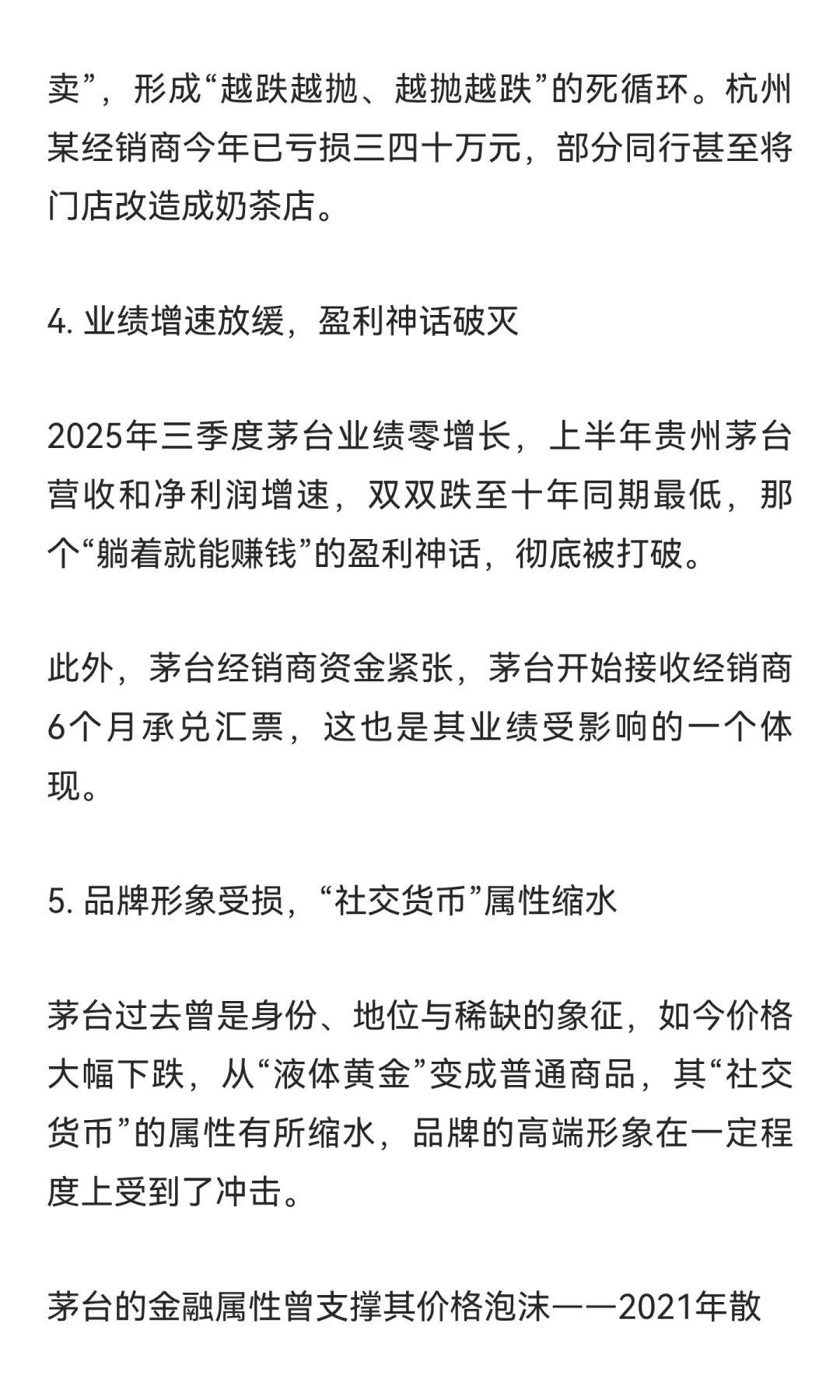 卖”，形成“越跌越抛、越抛越跌”的死循环。杭州某经销商今年已亏损三四十万元，部分同行甚至将门店改造成奶茶店。

4. 业绩增速放缓，盈利神话破灭

2025年三季度茅台业绩零增长，上半年贵州茅台营收和净利润增速，双双跌至十年同期最低，那个“躺着就能赚钱”的盈利神话，彻底被打破。

此外，茅台经销商资金紧张，茅台开始接收经销商6个月承兑汇票，这也是其业绩受影响的一个体现。

5. 品牌形象受损，“社交货币”属性缩水

茅台过去曾是身份、地位与稀缺的象征，如今价格大幅下跌，从“液体黄金”变成普通商品，其“社交货币”的属性有所缩水，品牌的高端形象在一定程度上受到了冲击。

茅台的金融属性曾支撑其价格泡沫——2021年散